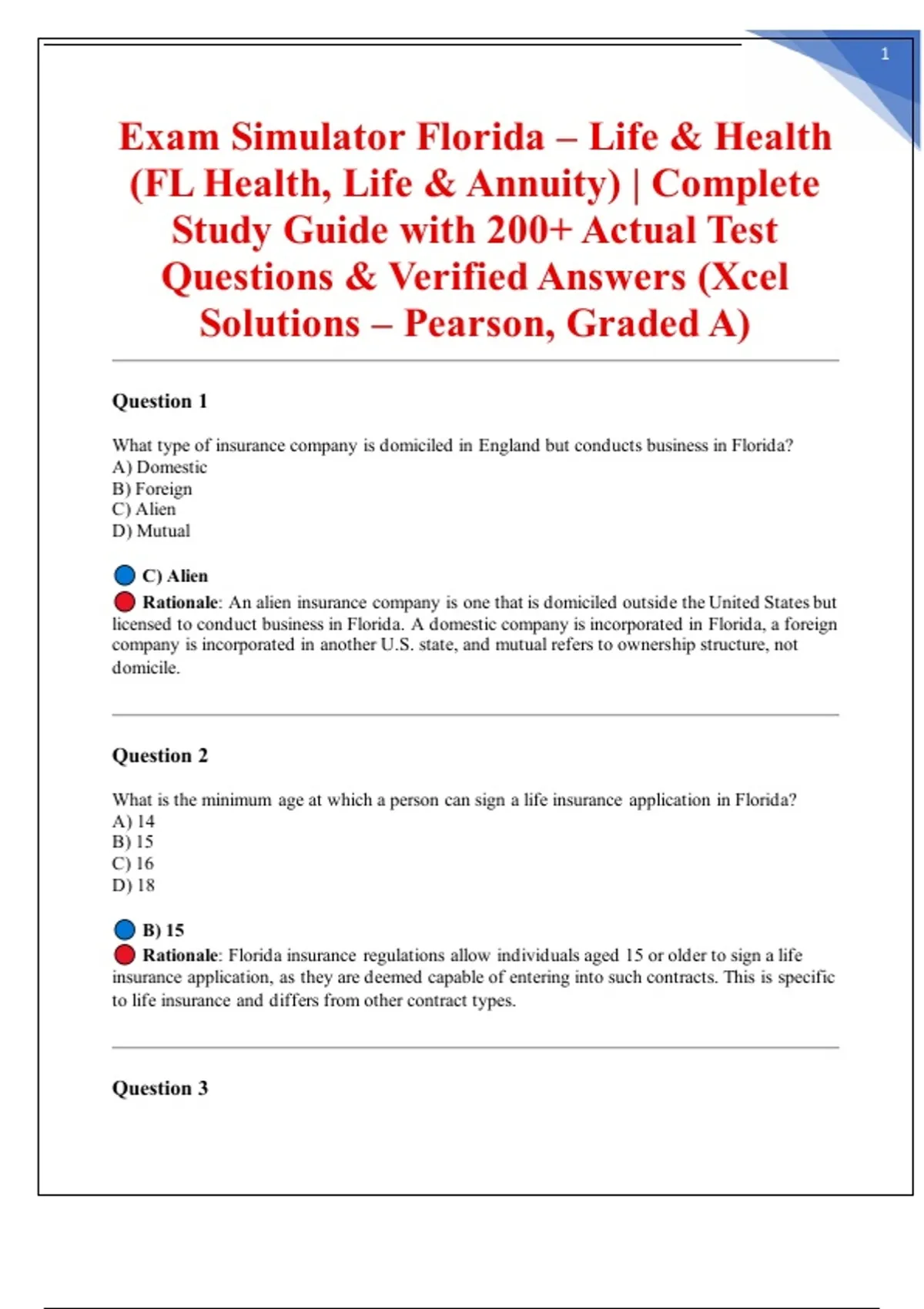 1

Exam Simulator Florida – Life & Health (FL Health, Life & Annuity) | Complete Study Guide with 200+ Actual Test Questions & Verified Answers (Xcel Solutions – Pearson, Graded A)

Question 1

What type of insurance company is domiciled in England but conducts business in Florida?
A) Domestic
B) Foreign
C) Alien
D) Mutual

C) Alien
Rationale: An alien insurance company is one that is domiciled outside the United States but licensed to conduct business in Florida. A domestic company is incorporated in Florida, a foreign company is incorporated in another U.S. state, and mutual refers to ownership structure, not domicile.

Question 2

What is the minimum age at which a person can sign a life insurance application in Florida?
A) 14
B) 15
C) 16
D) 18

B) 15
Rationale: Florida insurance regulations allow individuals aged 15 or older to sign a life insurance application, as they are deemed capable of entering into such contracts. This is specific to life insurance and differs from other contract types.

Question 3